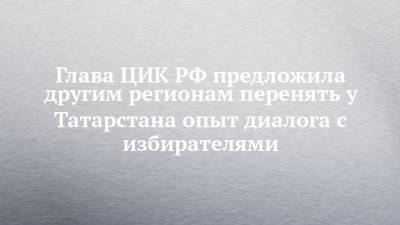 Глава ЦИК РФ предложила другим регионам перенять у Татарстана опыт диалога с избирателями